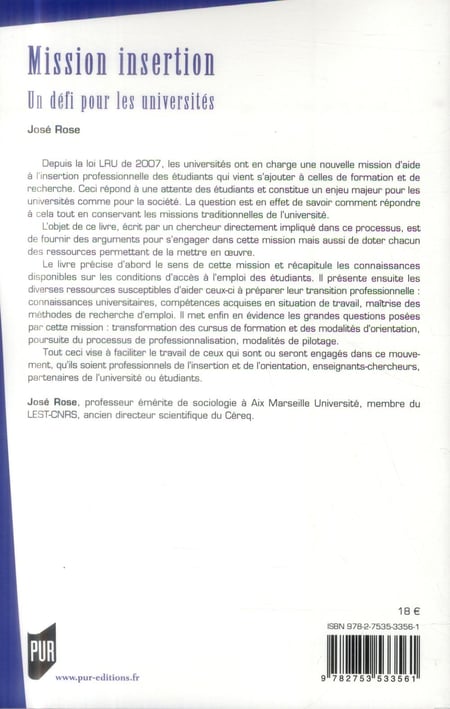 Mission insertion

Un défi pour les universités

José Rose

Depuis la loi LRU de 2007, les universités ont en charge une nouvelle mission d'aide à l'insertion professionnelle des étudiants qui vient s'ajouter à celles de formation et de recherche. Ceci répond à une attente des étudiants et constitue un enjeu majeur pour les universités comme pour la société. La question est en effet de savoir comment répondre à cela tout en conservant les missions traditionnelles de l'université.

L'objet de ce livre, écrit par un chercheur directement impliqué dans ce processus, est de fournir des arguments pour s'engager dans cette mission mais aussi de doter chacun des ressources permettant de la mettre en œuvre.

Le livre précise d'abord le sens de cette mission et récapitule les connaissances disponibles sur les conditions d'accès à l'emploi des étudiants. Il présente ensuite les diverses ressources susceptibles d'aider ceux-ci à préparer leur transition professionnelle : connaissances universitaires, compétences acquises en situation de travail, maîtrise des méthodes de recherche d'emploi. Il met enfin en évidence les grandes questions posées par cette mission : transformation des cursus de formation et des modalités d'orientation, poursuite du processus de professionnalisation, modalités de pilotage.

Tout ceci vise à faciliter le travail de ceux qui sont ou seront engagés dans ce mouvement, qu'ils soient professionnels de l'insertion et de l'orientation, enseignants-chercheurs, partenaires de l'université ou étudiants.

José Rose, professeur émérite de sociologie à Aix Marseille Université, membre du LEST-CNRS, ancien directeur scientifique du Céreq.

18 €

ISBN 978-2-7535-3356-1

PUR

www.pur-editions.fr

9 782753 533561